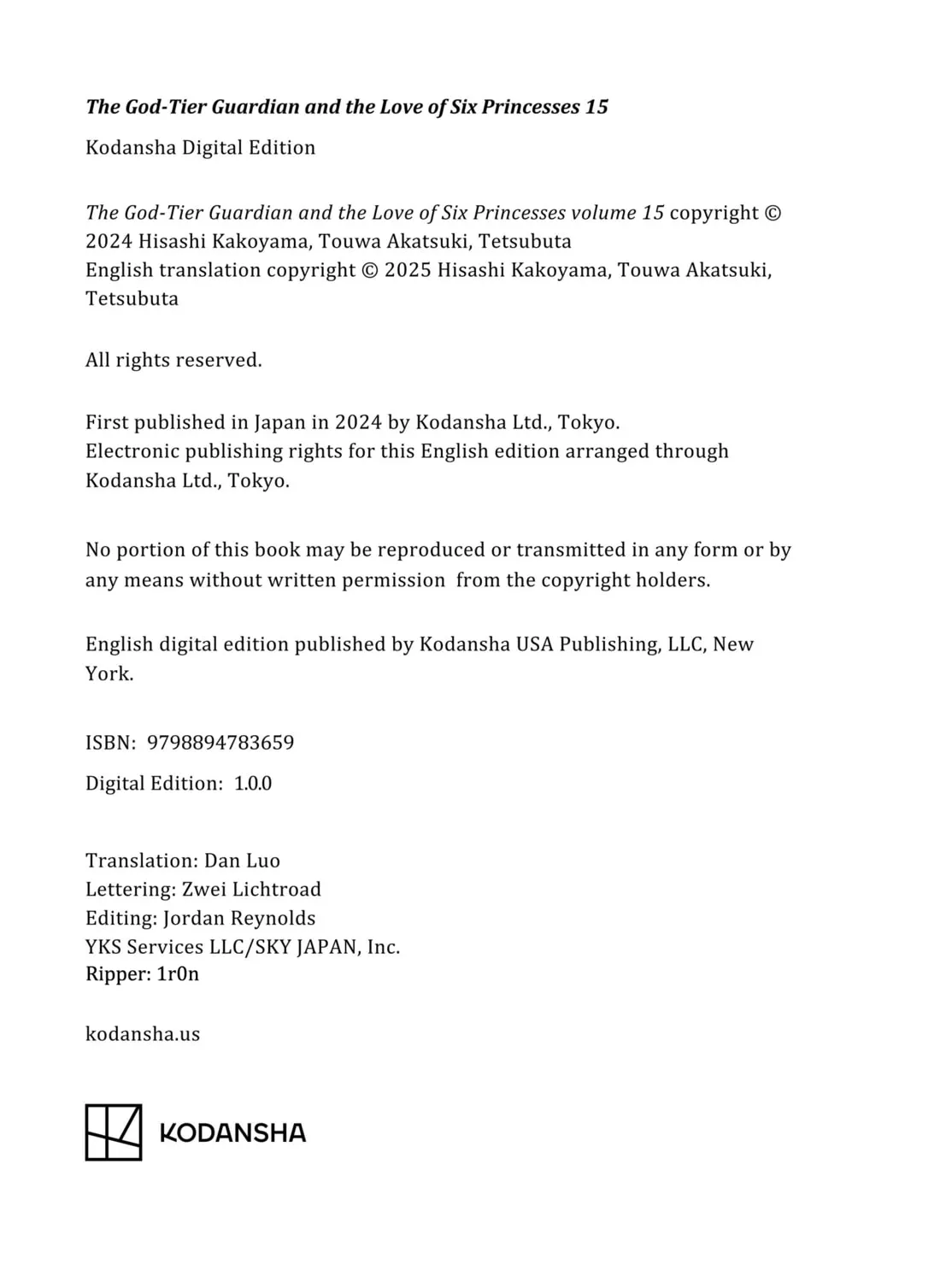 The God-Tier Guardian and the Love of Six Princesses 15

Kodansha Digital Edition

The God-Tier Guardian and the Love of Six Princesses volume 15 copyright © 2024 Hisashi Kakoyama, Touwa Akatsuki, Tetsubuta
English translation copyright © 2025 Hisashi Kakoyama, Touwa Akatsuki, Tetsubuta

All rights reserved.

First published in Japan in 2024 by Kodansha Ltd., Tokyo.
Electronic publishing rights for this English edition arranged through Kodansha Ltd., Tokyo.

No portion of this book may be reproduced or transmitted in any form or by any means without written permission from the copyright holders.

English digital edition published by Kodansha USA Publishing, LLC, New York.

ISBN: 9798894783659

Digital Edition: 1.0.0

Translation: Dan Luo
Lettering: Zwei Lichtroad
Editing: Jordan Reynolds
YKS Services LLC/SKY JAPAN, Inc.
Ripper: 1r0n

kodansha.us

KODANSHA